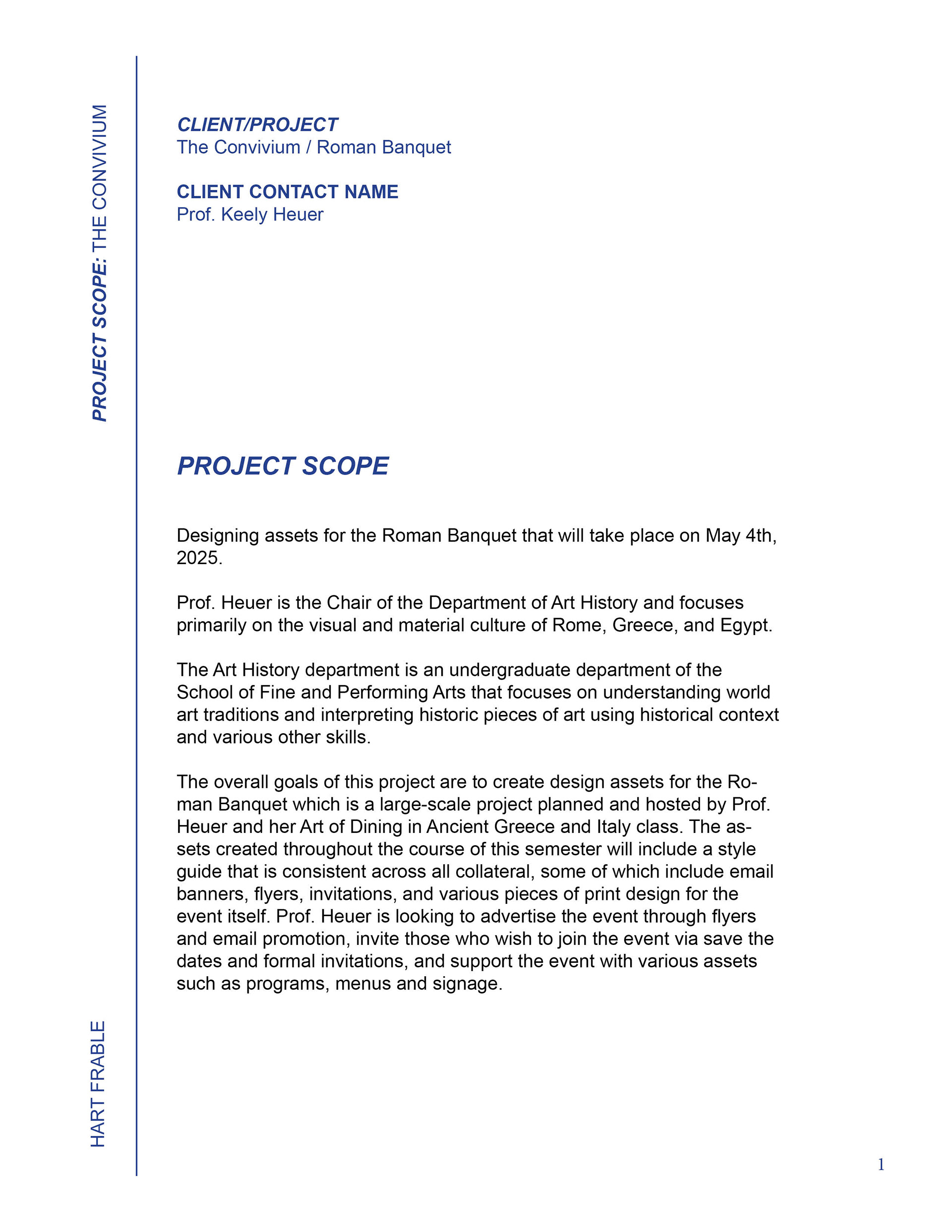 PROJECT SCOPE: THE CONVIVIUM

CLIENT/PROJECT
The Convivium / Roman Banquet

CLIENT CONTACT NAME
Prof. Keely Heuer

PROJECT SCOPE

Designing assets for the Roman Banquet that will take place on May 4th, 2025.

Prof. Heuer is the Chair of the Department of Art History and focuses primarily on the visual and material culture of Rome, Greece, and Egypt.

The Art History department is an undergraduate department of the School of Fine and Performing Arts that focuses on understanding world art traditions and interpreting historic pieces of art using historical context and various other skills.

The overall goals of this project are to create design assets for the Roman Banquet which is a large-scale project planned and hosted by Prof. Heuer and her Art of Dining in Ancient Greece and Italy class. The assets created throughout the course of this semester will include a style guide that is consistent across all collateral, some of which include email banners, flyers, invitations, and various pieces of print design for the event itself. Prof. Heuer is looking to advertise the event through flyers and email promotion, invite those who wish to join the event via save the dates and formal invitations, and support the event with various assets such as programs, menus and signage.

HART FRABLE

1